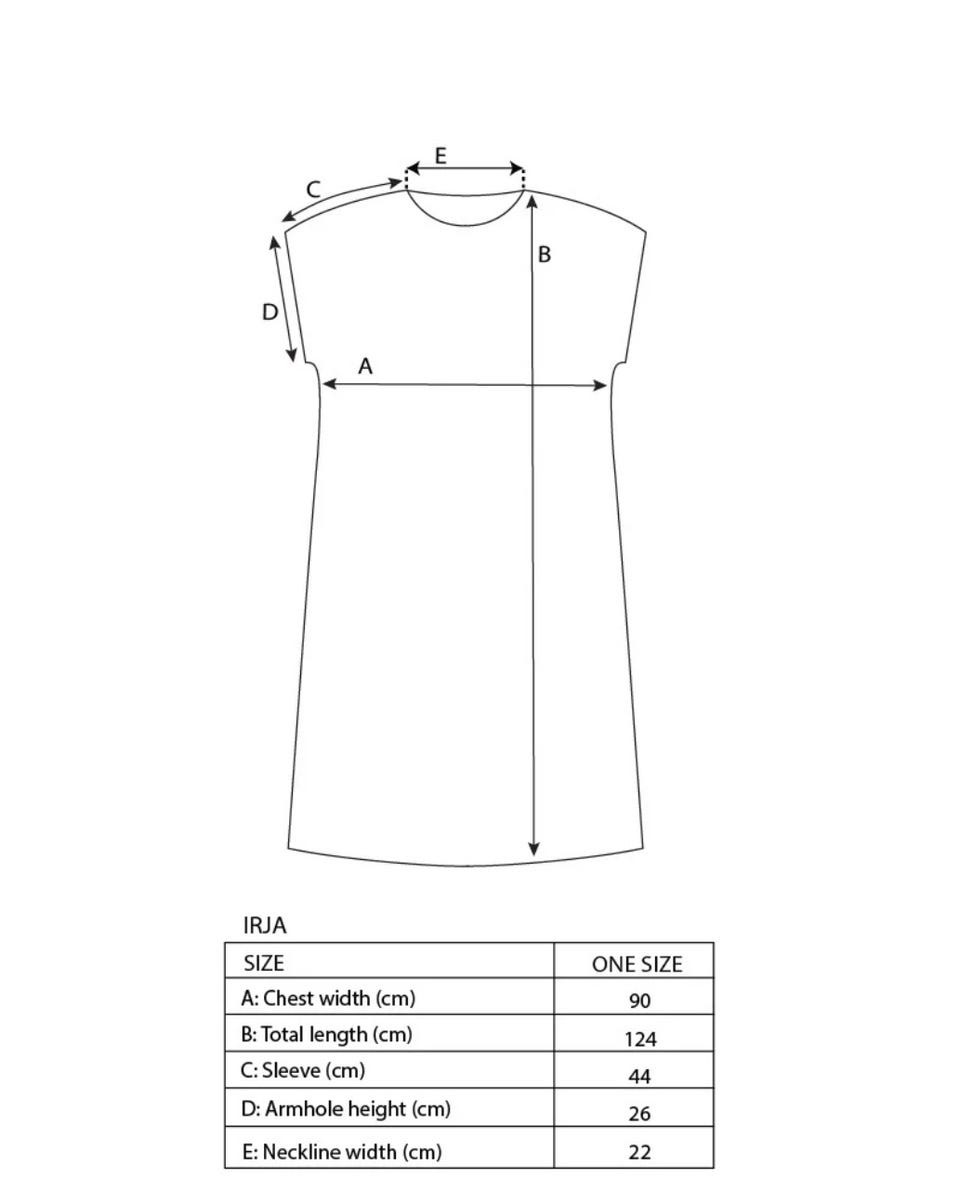 E
C
B
D
A

IRJA

| SIZE | ONE SIZE |
|---|---|
| A: Chest width (cm) | 90 |
| B: Total length (cm) | 124 |
| C: Sleeve (cm) | 44 |
| D: Armhole height (cm) | 26 |
| E: Neckline width (cm) | 22 |